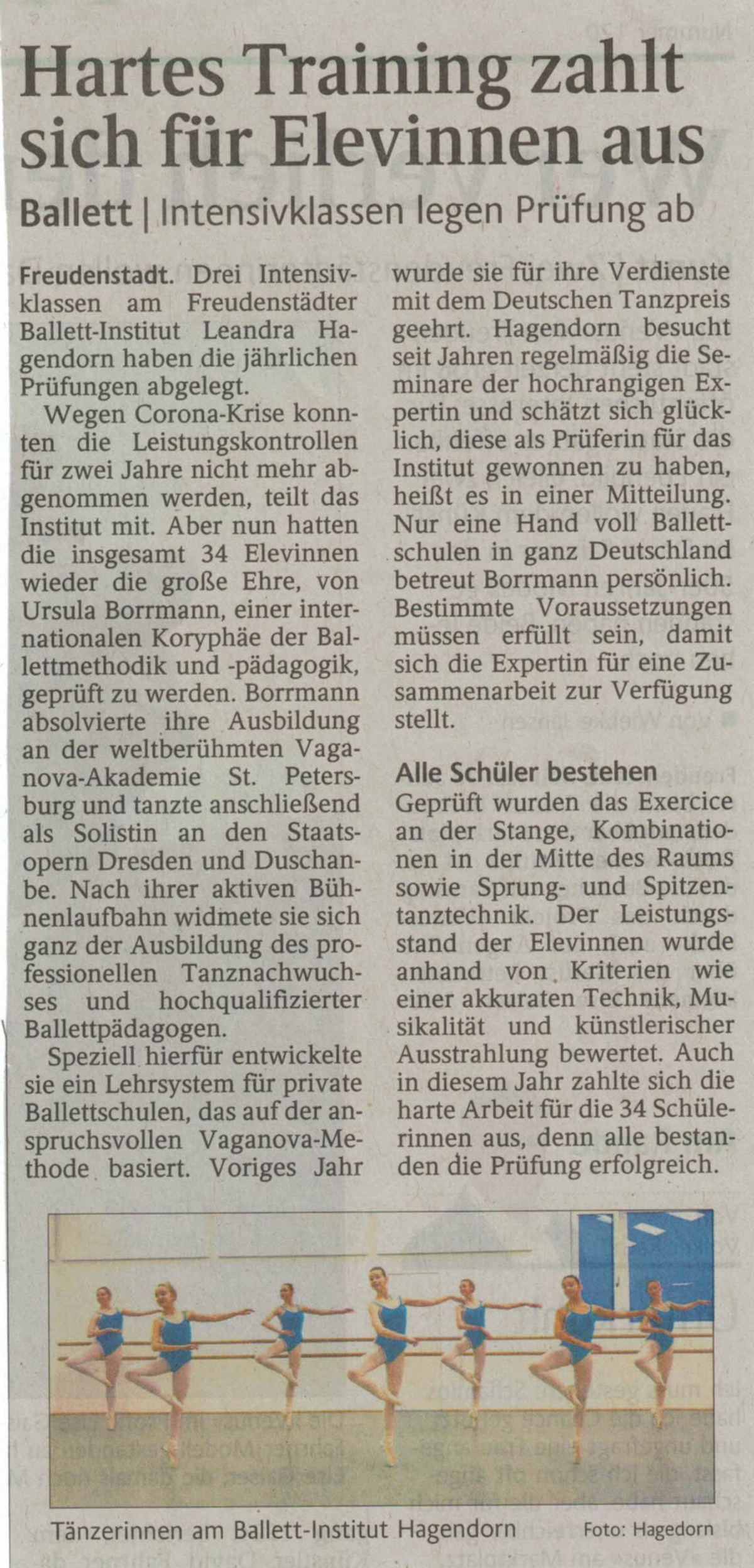 Hartes Training zahlt sich für Elevinnen aus

Ballett | Intensivklassen legen Prüfung ab

Freudenstadt. Drei Intensivklassen am Freudenstädter Ballett-Institut Leandra Hagendorn haben die jährlichen Prüfungen abgelegt.

Wegen Corona-Krise konnten die Leistungskontrollen für zwei Jahre nicht mehr abgenommen werden, teilt das Institut mit. Aber nun hatten die insgesamt 34 Elevinnen wieder die große Ehre, von Ursula Borrmann, einer internationalen Koryphäe der Ballettmethodik und -pädagogik, geprüft zu werden. Borrmann absolvierte ihre Ausbildung an der weltberühmten Vaganova-Akademie St. Petersburg und tanzte anschließend als Solistin an den Staatsopern Dresden und Duschanbe. Nach ihrer aktiven Bühnenlaufbahn widmete sie sich ganz der Ausbildung des professionellen Tanznachwuchses und hochqualifizierter Ballettpädagogen.

Speziell hierfür entwickelte sie ein Lehrsystem für private Ballettschulen, das auf der anspruchsvollen Vaganova-Methode basiert. Voriges Jahr wurde sie für ihre Verdienste mit dem Deutschen Tanzpreis geehrt. Hagendorn besucht seit Jahren regelmäßig die Seminare der hochrangigen Expertin und schätzt sich glücklich, diese als Prüferin für das Institut gewonnen zu haben, heißt es in einer Mitteilung. Nur eine Hand voll Ballettschulen in ganz Deutschland betreut Borrmann persönlich. Bestimmte Voraussetzungen müssen erfüllt sein, damit sich die Expertin für eine Zusammenarbeit zur Verfügung stellt.

Alle Schüler bestehen

Geprüft wurden das Exercice an der Stange, Kombinationen in der Mitte des Raums sowie Sprung- und Spitzentanztechnik. Der Leistungsstand der Elevinnen wurde anhand von Kriterien wie einer akkuraten Technik, Musikalität und künstlerischer Ausstrahlung bewertet. Auch in diesem Jahr zahlte sich die harte Arbeit für die 34 Schülerinnen aus, denn alle bestanden die Prüfung erfolgreich.

Tänzerinnen am Ballett-Institut Hagendorn Foto: Hagedorn